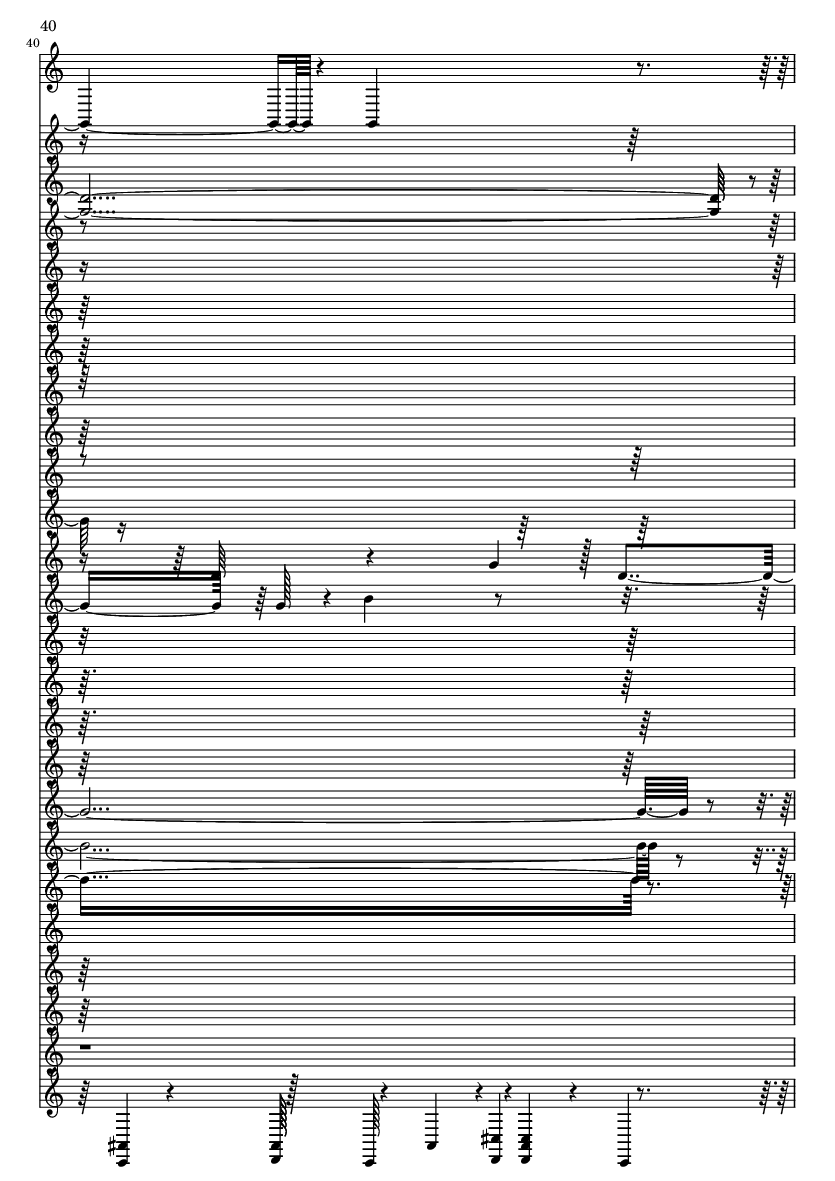 40

40